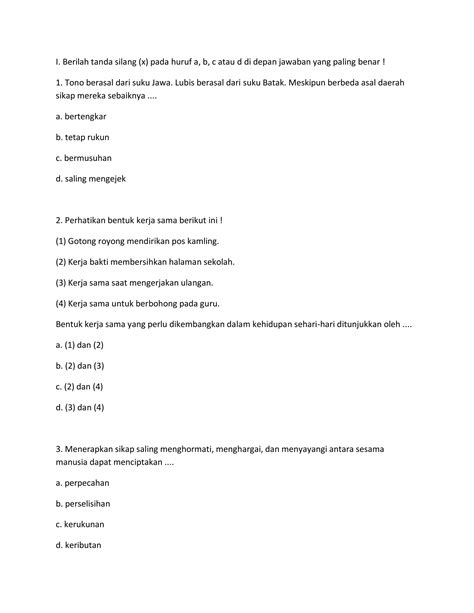 I. Berilah tanda silang (x) pada huruf a, b, c atau d di depan jawaban yang paling benar !

1. Tono berasal dari suku Jawa. Lubis berasal dari suku Batak. Meskipun berbeda asal daerah sikap mereka sebaiknya ....

a. bertengkar

b. tetap rukun

c. bermusuhan

d. saling mengejek

2. Perhatikan bentuk kerja sama berikut ini !

(1) Gotong royong mendirikan pos kamling.

(2) Kerja bakti membersihkan halaman sekolah.

(3) Kerja sama saat mengerjakan ulangan.

(4) Kerja sama untuk berbohong pada guru.

Bentuk kerja sama yang perlu dikembangkan dalam kehidupan sehari-hari ditunjukkan oleh ....

a. (1) dan (2)

b. (2) dan (3)

c. (2) dan (4)

d. (3) dan (4)

3. Menerapkan sikap saling menghormati, menghargai, dan menyayangi antara sesama manusia dapat menciptakan ....

a. perpecahan

b. perselisihan

c. kerukunan

d. keributan